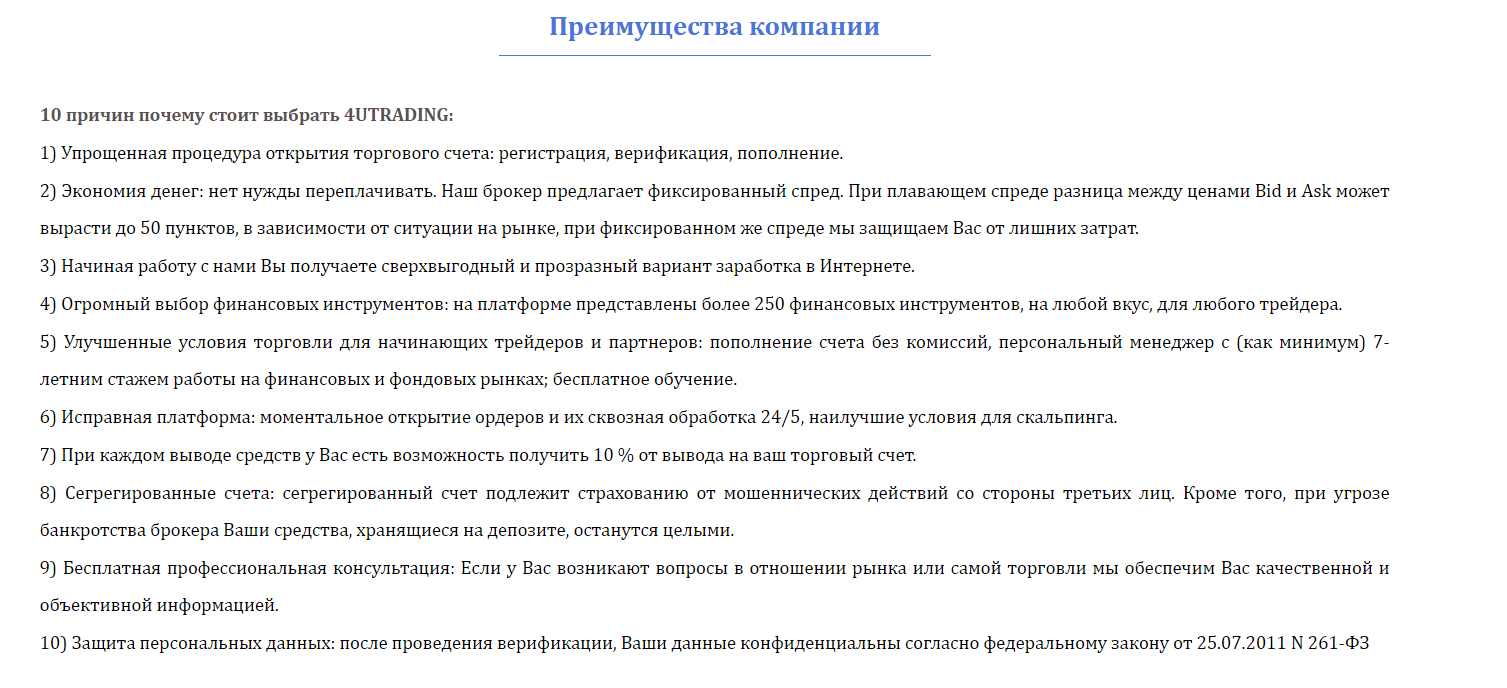 Преимущества компании

10 причин почему стоит выбрать 4UTRADING:

1) Упрощенная процедура открытия торгового счета: регистрация, верификация, пополнение.

2) Экономия денег: нет нужды переплачивать. Наш брокер предлагает фиксированный спред. При плавающем спреде разница между ценами Bid и Ask может вырасти до 50 пунктов, в зависимости от ситуации на рынке, при фиксированном же спреде мы защищаем Вас от лишних затрат.

3) Начиная работу с нами Вы получаете сверхвыгодный и прозразный вариант заработка в Интернете.

4) Огромный выбор финансовых инструментов: на платформе представлены более 250 финансовых инструментов, на любой вкус, для любого трейдера.

5) Улучшенные условия торговли для начинающих трейдеров и партнеров: пополнение счета без комиссий, персональный менеджер с (как минимум) 7-летним стажем работы на финансовых и фондовых рынках; бесплатное обучение.

6) Исправная платформа: моментальное открытие ордеров и их сквозная обработка 24/5, наилучшие условия для скальпинга.

7) При каждом выводе средств у Вас есть возможность получить 10 % от вывода на ваш торговый счет.

8) Сегрегированные счета: сегрегированный счет подлежит страхованию от мошеннических действий со стороны третьих лиц. Кроме того, при угрозе банкротства брокера Ваши средства, хранящиеся на депозите, останутся целыми.

9) Бесплатная профессиональная консультация: Если у Вас возникают вопросы в отношении рынка или самой торговли мы обеспечим Вас качественной и объективной информацией.

10) Защита персональных данных: после проведения верификации, Ваши данные конфиденциальны согласно федеральному закону от 25.07.2011 N 261-ФЗ